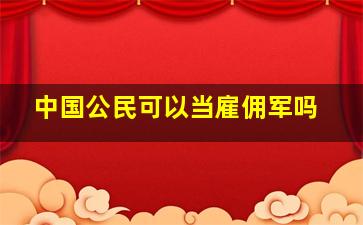 中国公民可以当雇佣军吗